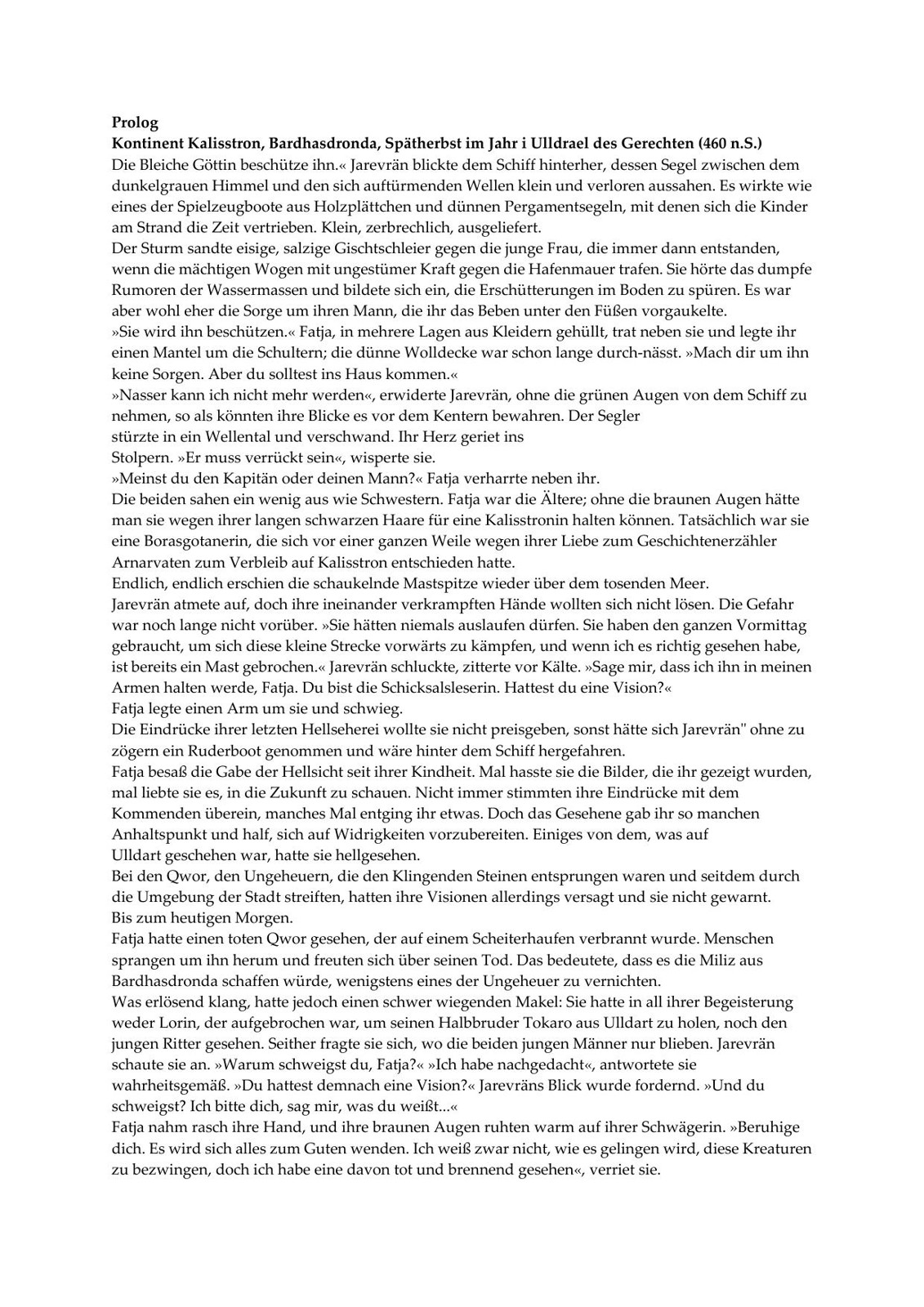 **Prolog**
**Kontinent Kalisstron, Bardhasdronda, Spätherbst im Jahr i Ulldrael des Gerechten (460 n.S.)**
Die Bleiche Göttin beschütze ihn.« Jarevrän blickte dem Schiff hinterher, dessen Segel zwischen dem dunkelgrauen Himmel und den sich auftürmenden Wellen klein und verloren aussahen. Es wirkte wie eines der Spielzeugboote aus Holzplättchen und dünnen Pergamentsegeln, mit denen sich die Kinder am Strand die Zeit vertrieben. Klein, zerbrechlich, ausgeliefert.
Der Sturm sandte eisige, salzige Gischtschleier gegen die junge Frau, die immer dann entstanden, wenn die mächtigen Wogen mit ungestümer Kraft gegen die Hafenmauer trafen. Sie hörte das dumpfe Rumoren der Wassermassen und bildete sich ein, die Erschütterungen im Boden zu spüren. Es war aber wohl eher die Sorge um ihren Mann, die ihr das Beben unter den Füßen vorgaukelte.
»Sie wird ihn beschützen.« Fatja, in mehrere Lagen aus Kleidern gehüllt, trat neben sie und legte ihr einen Mantel um die Schultern; die dünne Wolldecke war schon lange durch-nässt. »Mach dir um ihn keine Sorgen. Aber du solltest ins Haus kommen.«
»Nasser kann ich nicht mehr werden«, erwiderte Jarevrän, ohne die grünen Augen von dem Schiff zu nehmen, so als könnten ihre Blicke es vor dem Kentern bewahren. Der Segler stürzte in ein Wellental und verschwand. Ihr Herz geriet ins Stolpern. »Er muss verrückt sein«, wisperte sie.
»Meinst du den Kapitän oder deinen Mann?« Fatja verharrte neben ihr.
Die beiden sahen ein wenig aus wie Schwestern. Fatja war die Ältere; ohne die braunen Augen hätte man sie wegen ihrer langen schwarzen Haare für eine Kalisstronin halten können. Tatsächlich war sie eine Borasgotanerin, die sich vor einer ganzen Weile wegen ihrer Liebe zum Geschichtenerzähler Arnarvaten zum Verbleib auf Kalisstron entschieden hatte.
Endlich, endlich erschien die schaukelnde Mastspitze wieder über dem tosenden Meer.
Jarevrän atmete auf, doch ihre ineinander verkrampften Hände wollten sich nicht lösen. Die Gefahr war noch lange nicht vorüber. »Sie hätten niemals auslaufen dürfen. Sie haben den ganzen Vormittag gebraucht, um sich diese kleine Strecke vorwärts zu kämpfen, und wenn ich es richtig gesehen habe, ist bereits ein Mast gebrochen.« Jarevrän schluckte, zitterte vor Kälte. »Sage mir, dass ich ihn in meinen Armen halten werde, Fatja. Du bist die Schicksalsleserin. Hattest du eine Vision?«
Fatja legte einen Arm um sie und schwieg.
Die Eindrücke ihrer letzten Hellseherei wollte sie nicht preisgeben, sonst hätte sich Jarevrän" ohne zu zögern ein Ruderboot genommen und wäre hinter dem Schiff hergefahren.
Fatja besaß die Gabe der Hellsicht seit ihrer Kindheit. Mal hasste sie die Bilder, die ihr gezeigt wurden, mal liebte sie es, in die Zukunft zu schauen. Nicht immer stimmten ihre Eindrücke mit dem Kommenden überein, manches Mal entging ihr etwas. Doch das Gesehene gab ihr so manchen Anhaltspunkt und half, sich auf Widrigkeiten vorzubereiten. Einiges von dem, was auf Ulldart geschehen war, hatte sie hellgesehen.
Bei den Qwor, den Ungeheuern, die den Klingenden Steinen entsprungen waren und seitdem durch die Umgebung der Stadt streiften, hatten ihre Visionen allerdings versagt und sie nicht gewarnt.
Bis zum heutigen Morgen.
Fatja hatte einen toten Qwor gesehen, der auf einem Scheiterhaufen verbrannt wurde. Menschen sprangen um ihn herum und freuten sich über seinen Tod. Das bedeutete, dass es die Miliz aus Bardhasdronda schaffen würde, wenigstens eines der Ungeheuer zu vernichten.
Was erlösend klang, hatte jedoch einen schwer wiegenden Makel: Sie hatte in all ihrer Begeisterung weder Lorin, der aufgebrochen war, um seinen Halbbruder Tokaro aus Ulldart zu holen, noch den jungen Ritter gesehen. Seither fragte sie sich, wo die beiden jungen Männer nur blieben. Jarevrän schaute sie an. »Warum schweigst du, Fatja?« »Ich habe nachgedacht«, antwortete sie wahrheitsgemäß. »Du hattest demnach eine Vision?« Jarevräns Blick wurde fordernd. »Und du schweigst? Ich bitte dich, sag mir, was du weißt...«
Fatja nahm rasch ihre Hand, und ihre braunen Augen ruhten warm auf ihrer Schwägerin. »Beruhige dich. Es wird sich alles zum Guten wenden. Ich weiß zwar nicht, wie es gelingen wird, diese Kreaturen zu bezwingen, doch ich habe eine davon tot und brennend gesehen«, verriet sie.